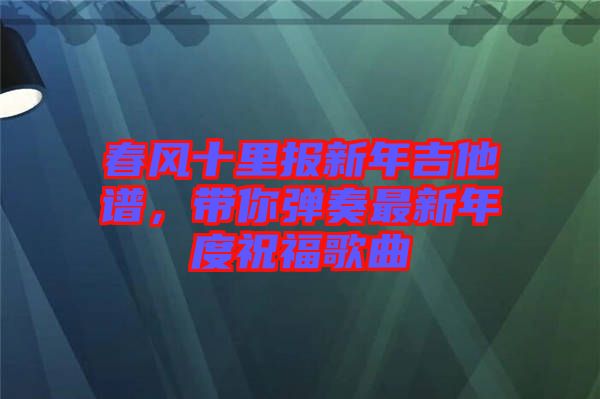 春风十里报新年吉他谱，带你弹奏最新年度祝福歌曲